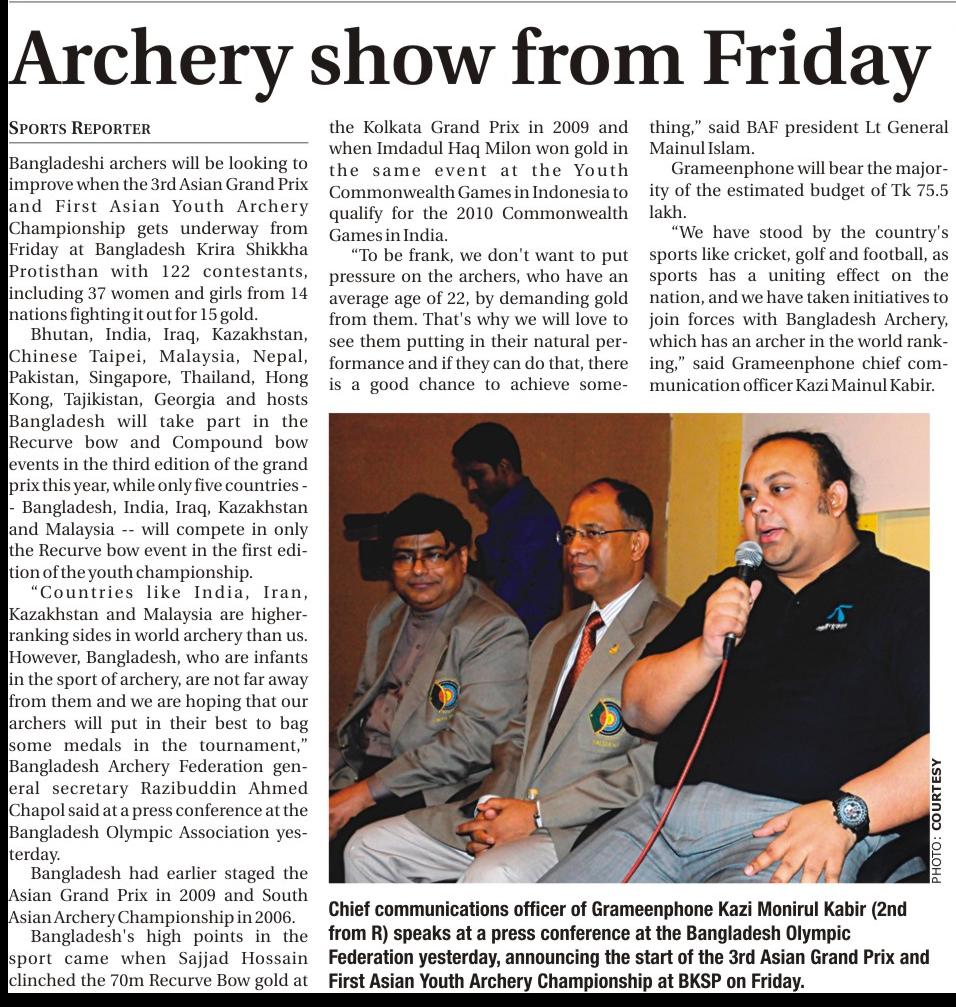 Archery show from Friday

SPORTS REPORTER

Bangladeshi archers will be looking to improve when the 3rd Asian Grand Prix and First Asian Youth Archery Championship gets underway from Friday at Bangladesh Krira Shikkha Protisthan with 122 contestants, including 37 women and girls from 14 nations fighting it out for 15 gold.

Bhutan, India, Iraq, Kazakhstan, Chinese Taipei, Malaysia, Nepal, Pakistan, Singapore, Thailand, Hong Kong, Tajikistan, Georgia and hosts Bangladesh will take part in the Recurve bow and Compound bow events in the third edition of the grand prix this year, while only five countries -- Bangladesh, India, Iraq, Kazakhstan and Malaysia -- will compete in only the Recurve bow event in the first edition of the youth championship.

"Countries like India, Iran, Kazakhstan and Malaysia are higher-ranking sides in world archery than us. However, Bangladesh, who are infants in the sport of archery, are not far away from them and we are hoping that our archers will put in their best to bag some medals in the tournament," Bangladesh Archery Federation general secretary Razibuddin Ahmed Chapol said at a press conference at the Bangladesh Olympic Association yesterday.

Bangladesh had earlier staged the Asian Grand Prix in 2009 and South Asian Archery Championship in 2006.

Bangladesh's high points in the sport came when Sajjad Hossain clinched the 70m Recurve Bow gold at the Kolkata Grand Prix in 2009 and when Imdadul Haq Milon won gold in the same event at the Youth Commonwealth Games in Indonesia to qualify for the 2010 Commonwealth Games in India.

"To be frank, we don't want to put pressure on the archers, who have an average age of 22, by demanding gold from them. That's why we will love to see them putting in their natural performance and if they can do that, there is a good chance to achieve something," said BAF president Lt General Mainul Islam.

Grameenphone will bear the majority of the estimated budget of Tk 75.5 lakh.

"We have stood by the country's sports like cricket, golf and football, as sports has a uniting effect on the nation, and we have taken initiatives to join forces with Bangladesh Archery, which has an archer in the world ranking," said Grameenphone chief communication officer Kazi Mainul Kabir.

PHOTO: COURTESY

Chief communications officer of Grameenphone Kazi Monirul Kabir (2nd from R) speaks at a press conference at the Bangladesh Olympic Federation yesterday, announcing the start of the 3rd Asian Grand Prix and First Asian Youth Archery Championship at BKSP on Friday.